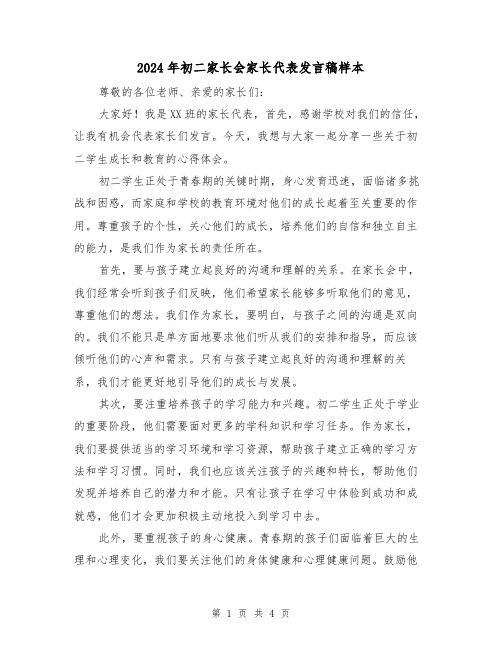 2024年初二家长会家长代表发言稿样本

尊敬的各位老师、亲爱的家长们：

大家好！我是XX班的家长代表，首先，感谢学校对我们的信任，让我有机会代表家长们发言。今天，我想与大家一起分享一些关于初二学生成长和教育的心得体会。

初二学生正处于青春期的关键时期，身心发育迅速，面临诸多挑战和困惑，而家庭和学校的教育环境对他们的成长起着至关重要的作用。尊重孩子的个性，关心他们的成长，培养他们的自信和独立自主的能力，是我们作为家长的责任所在。

首先，要与孩子建立起良好的沟通和理解的关系。在家长会中，我们经常会听到孩子们反映，他们希望家长能够多听取他们的意见，尊重他们的想法。我们作为家长，要明白，与孩子之间的沟通是双向的。我们不能只是单方面地要求他们听从我们的安排和指导，而应该倾听他们的心声和需求。只有与孩子建立起良好的沟通和理解的关系，我们才能更好地引导他们的成长与发展。

其次，要注重培养孩子的学习能力和兴趣。初二学生正处于学业的重要阶段，他们需要面对更多的学科知识和学习任务。作为家长，我们要提供适当的学习环境和学习资源，帮助孩子建立正确的学习方法和学习习惯。同时，我们也应该关注孩子的兴趣和特长，帮助他们发现并培养自己的潜力和才能。只有让孩子在学习中体验到成功和成就感，他们才会更加积极主动地投入到学习中去。

此外，要重视孩子的身心健康。青春期的孩子们面临着巨大的生理和心理变化，我们要关注他们的身体健康和心理健康问题。鼓励他

第 1 页 共 4 页